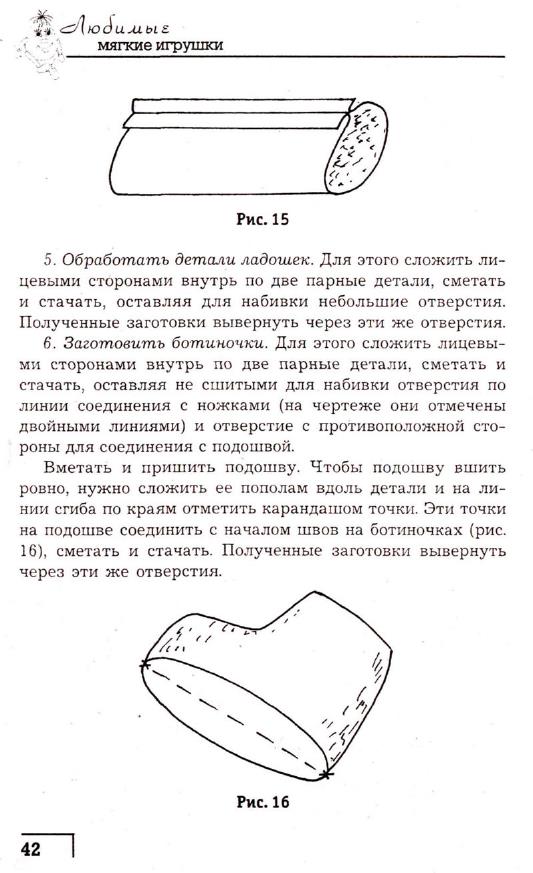 Любимые
мягкие игрушки

Рис. 15

5. Обработать детали ладошек. Для этого сложить лицевыми сторонами внутрь по две парные детали, сметать и стачать, оставляя для набивки небольшие отверстия. Полученные заготовки вывернуть через эти же отверстия.

6. Заготовить ботиночки. Для этого сложить лицевыми сторонами внутрь по две парные детали, сметать и стачать, оставляя не сшитыми для набивки отверстия по линии соединения с ножками (на чертеже они отмечены двойными линиями) и отверстие с противоположной стороны для соединения с подошвой.

Вметать и пришить подошву. Чтобы подошву вшить ровно, нужно сложить ее пополам вдоль детали и на линии сгиба по краям отметить карандашом точки. Эти точки на подошве соединить с началом швов на ботиночках (рис. 16), сметать и стачать. Полученные заготовки вывернуть через эти же отверстия.

Рис. 16

42